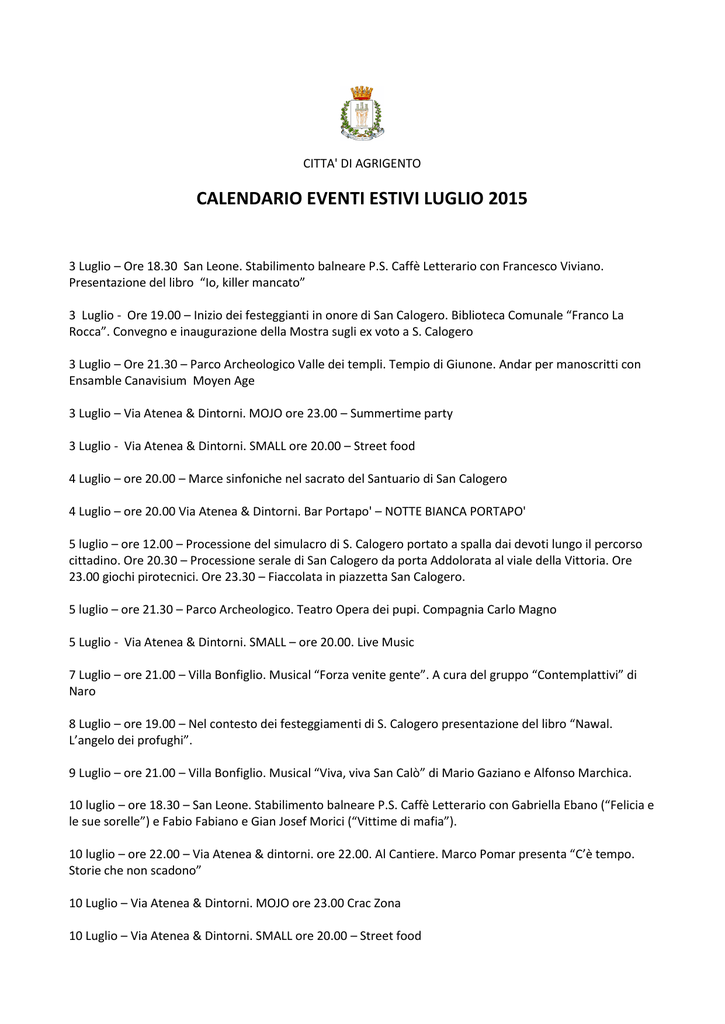 CITTA' DI AGRIGENTO

CALENDARIO EVENTI ESTIVI LUGLIO 2015

3 Luglio – Ore 18.30 San Leone. Stabilimento balneare P.S. Caffè Letterario con Francesco Viviano. Presentazione del libro "Io, killer mancato"

3 Luglio - Ore 19.00 – Inizio dei festeggianti in onore di San Calogero. Biblioteca Comunale "Franco La Rocca". Convegno e inaugurazione della Mostra sugli ex voto a S. Calogero

3 Luglio – Ore 21.30 – Parco Archeologico Valle dei templi. Tempio di Giunone. Andar per manoscritti con Ensamble Canavisium Moyen Age

3 Luglio – Via Atenea & Dintorni. MOJO ore 23.00 – Summertime party

3 Luglio - Via Atenea & Dintorni. SMALL ore 20.00 – Street food

4 Luglio – ore 20.00 – Marce sinfoniche nel sacrato del Santuario di San Calogero

4 Luglio – ore 20.00 Via Atenea & Dintorni. Bar Portapo' – NOTTE BIANCA PORTAPO'

5 luglio – ore 12.00 – Processione del simulacro di S. Calogero portato a spalla dai devoti lungo il percorso cittadino. Ore 20.30 – Processione serale di San Calogero da porta Addolorata al viale della Vittoria. Ore 23.00 giochi pirotecnici. Ore 23.30 – Fiaccolata in piazzetta San Calogero.

5 luglio – ore 21.30 – Parco Archeologico. Teatro Opera dei pupi. Compagnia Carlo Magno

5 Luglio - Via Atenea & Dintorni. SMALL – ore 20.00. Live Music

7 Luglio – ore 21.00 – Villa Bonfiglio. Musical "Forza venite gente". A cura del gruppo "Contemplattivi" di Naro

8 Luglio – ore 19.00 – Nel contesto dei festeggiamenti di S. Calogero presentazione del libro "Nawal. L'angelo dei profughi".

9 Luglio – ore 21.00 – Villa Bonfiglio. Musical "Viva, viva San Calò" di Mario Gaziano e Alfonso Marchica.

10 luglio – ore 18.30 – San Leone. Stabilimento balneare P.S. Caffè Letterario con Gabriella Ebano ("Felicia e le sue sorelle") e Fabio Fabiano e Gian Josef Morici ("Vittime di mafia").

10 luglio – ore 22.00 – Via Atenea & dintorni. ore 22.00. Al Cantiere. Marco Pomar presenta "C'è tempo. Storie che non scadono"

10 Luglio – Via Atenea & Dintorni. MOJO ore 23.00 Crac Zona

10 Luglio – Via Atenea & Dintorni. SMALL ore 20.00 – Street food